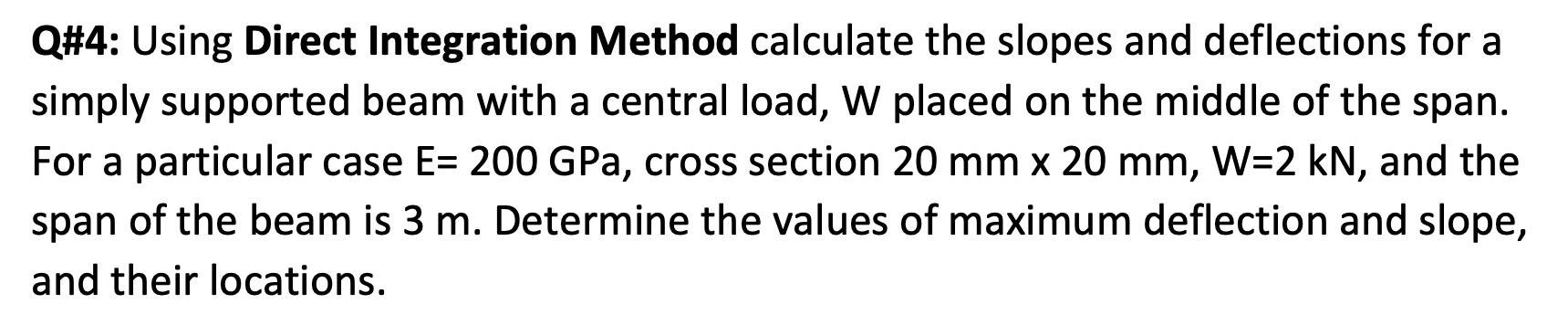 Q#4: Using Direct Integration Method calculate the slopes and deflections for a simply supported beam with a central load, W placed on the middle of the span. For a particular case E= 200 GPa, cross section 20 mm x 20 mm, W=2 kN, and the span of the beam is 3 m. Determine the values of maximum deflection and slope, and their locations.